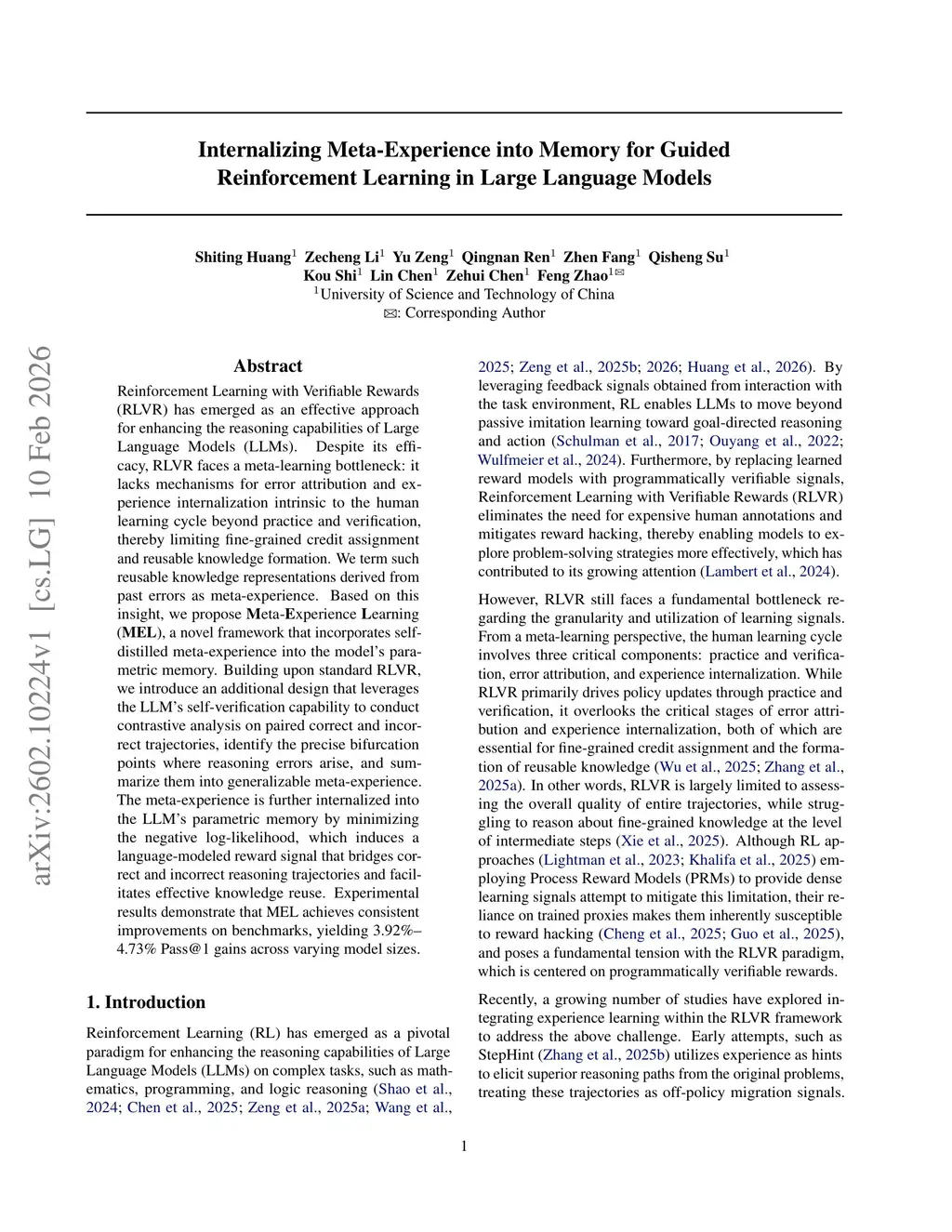 Internalizing Meta-Experience into Memory for Guided Reinforcement Learning in Large Language Models

Shiting Huang$^1$ Zecheng Li$^1$ Yu Zeng$^1$ Qingnan Ren$^1$ Zhen Fang$^1$ Qisheng Su$^1$ Kou Shi$^1$ Lin Chen$^1$ Zehui Chen$^1$ Feng Zhao$^{1✉}$
$^1$University of Science and Technology of China
✉: Corresponding Author

arXiv:2602.10224v1 [cs.LG] 10 Feb 2026

Abstract

Reinforcement Learning with Verifiable Rewards (RLVR) has emerged as an effective approach for enhancing the reasoning capabilities of Large Language Models (LLMs). Despite its efficacy, RLVR faces a meta-learning bottleneck: it lacks mechanisms for error attribution and experience internalization intrinsic to the human learning cycle beyond practice and verification, thereby limiting fine-grained credit assignment and reusable knowledge formation. We term such reusable knowledge representations derived from past errors as meta-experience. Based on this insight, we propose Meta-Experience Learning (MEL), a novel framework that incorporates self-distilled meta-experience into the model's parametric memory. Building upon standard RLVR, we introduce an additional design that leverages the LLM's self-verification capability to conduct contrastive analysis on paired correct and incorrect trajectories, identify the precise bifurcation points where reasoning errors arise, and summarize them into generalizable meta-experience. The meta-experience is further internalized into the LLM's parametric memory by minimizing the negative log-likelihood, which induces a language-modeled reward signal that bridges correct and incorrect reasoning trajectories and facilitates effective knowledge reuse. Experimental results demonstrate that MEL achieves consistent improvements on benchmarks, yielding 3.92%–4.73% Pass@1 gains across varying model sizes.

1. Introduction

Reinforcement Learning (RL) has emerged as a pivotal paradigm for enhancing the reasoning capabilities of Large Language Models (LLMs) on complex tasks, such as mathematics, programming, and logic reasoning (Shao et al., 2024; Chen et al., 2025; Zeng et al., 2025a; Wang et al., 2025; Zeng et al., 2025b; 2026; Huang et al., 2026). By leveraging feedback signals obtained from interaction with the task environment, RL enables LLMs to move beyond passive imitation learning toward goal-directed reasoning and action (Schulman et al., 2017; Ouyang et al., 2022; Wulfmeier et al., 2024). Furthermore, by replacing learned reward models with programmatically verifiable signals, Reinforcement Learning with Verifiable Rewards (RLVR) eliminates the need for expensive human annotations and mitigates reward hacking, thereby enabling models to explore problem-solving strategies more effectively, which has contributed to its growing attention (Lambert et al., 2024).

However, RLVR still faces a fundamental bottleneck regarding the granularity and utilization of learning signals. From a meta-learning perspective, the human learning cycle involves three critical components: practice and verification, error attribution, and experience internalization. While RLVR primarily drives policy updates through practice and verification, it overlooks the critical stages of error attribution and experience internalization, both of which are essential for fine-grained credit assignment and the formation of reusable knowledge (Wu et al., 2025; Zhang et al., 2025a). In other words, RLVR is largely limited to assessing the overall quality of entire trajectories, while struggling to reason about fine-grained knowledge at the level of intermediate steps (Xie et al., 2025). Although RL approaches (Lightman et al., 2023; Khalifa et al., 2025) employing Process Reward Models (PRMs) to provide dense learning signals attempt to mitigate this limitation, their reliance on trained proxies makes them inherently susceptible to reward hacking (Cheng et al., 2025; Guo et al., 2025), and poses a fundamental tension with the RLVR paradigm, which is centered on programmatically verifiable rewards.

Recently, a growing number of studies have explored integrating experience learning within the RLVR framework to address the above challenge. Early attempts, such as StepHint (Zhang et al., 2025b) utilizes experience as hints to elicit superior reasoning paths from the original problems, treating these trajectories as off-policy migration signals.

1